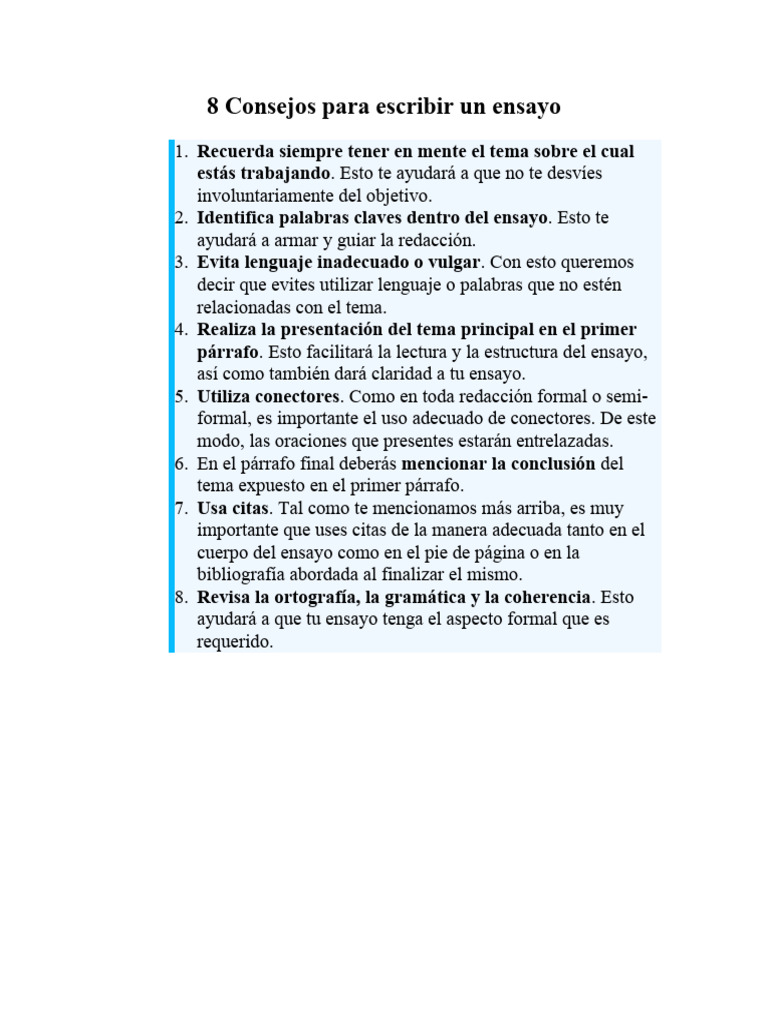 8 Consejos para escribir un ensayo

1. Recuerda siempre tener en mente el tema sobre el cual estás trabajando. Esto te ayudará a que no te desvíes involuntariamente del objetivo.
2. Identifica palabras claves dentro del ensayo. Esto te ayudará a armar y guiar la redacción.
3. Evita lenguaje inadecuado o vulgar. Con esto queremos decir que evites utilizar lenguaje o palabras que no estén relacionadas con el tema.
4. Realiza la presentación del tema principal en el primer párrafo. Esto facilitará la lectura y la estructura del ensayo, así como también dará claridad a tu ensayo.
5. Utiliza conectores. Como en toda redacción formal o semi-formal, es importante el uso adecuado de conectores. De este modo, las oraciones que presentes estarán entrelazadas.
6. En el párrafo final deberás mencionar la conclusión del tema expuesto en el primer párrafo.
7. Usa citas. Tal como te mencionamos más arriba, es muy importante que uses citas de la manera adecuada tanto en el cuerpo del ensayo como en el pie de página o en la bibliografía abordada al finalizar el mismo.
8. Revisa la ortografía, la gramática y la coherencia. Esto ayudará a que tu ensayo tenga el aspecto formal que es requerido.